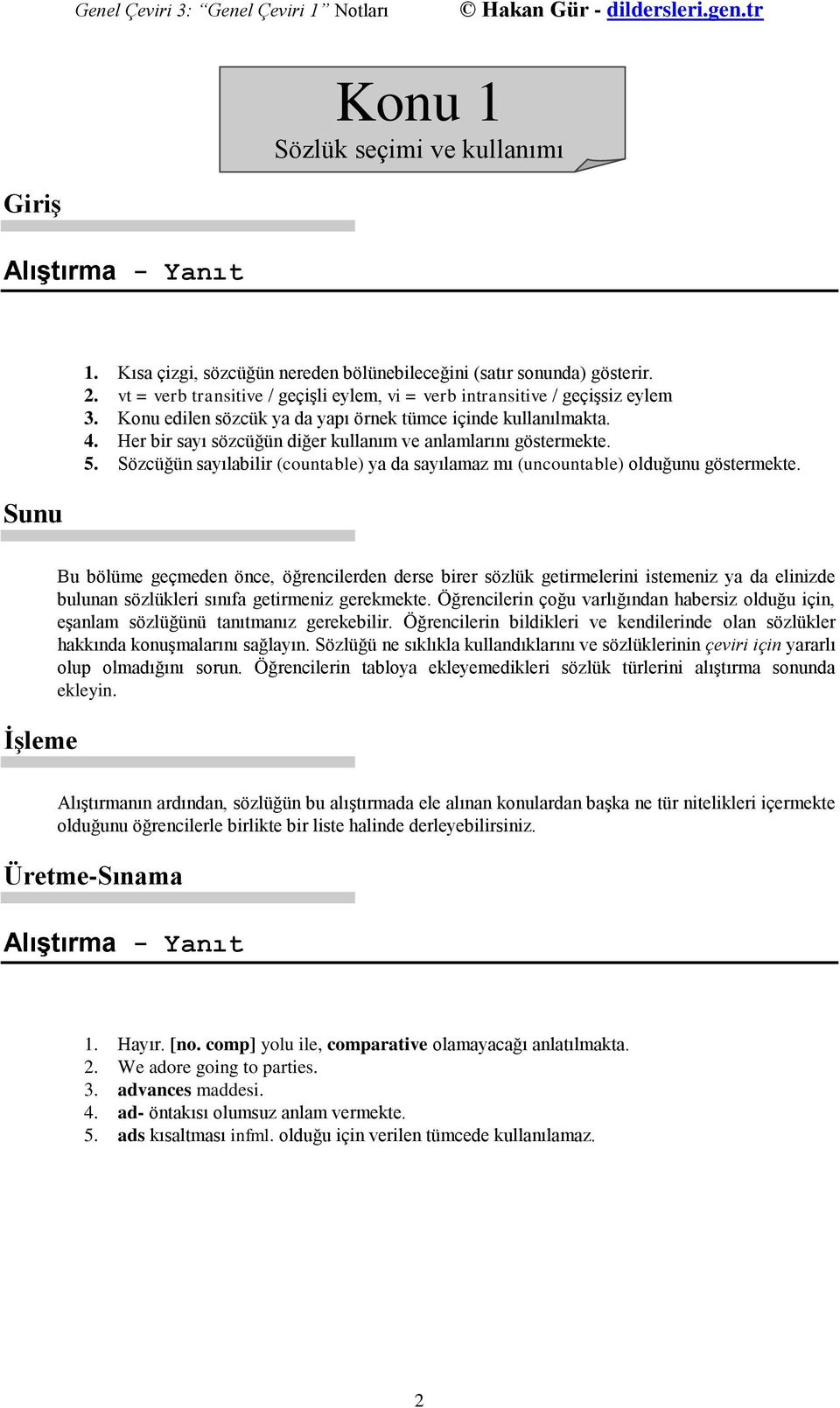 Genel Çeviri 3: "Genel Çeviri 1" Notları © Hakan Gür - dildersleri.gen.tr

Konu 1
Sözlük seçimi ve kullanımı

Giriş

Alıştırma - Yanıt

1. Kısa çizgi, sözcüğün nereden bölünebileceğini (satır sonunda) gösterir.
2. vt = verb transitive / geçişli eylem, vi = verb intransitive / geçişsiz eylem
3. Konu edilen sözcük ya da yapı örnek tümce içinde kullanılmakta.
4. Her bir sayı sözcüğün diğer kullanım ve anlamlarını göstermekte.
5. Sözcüğün sayılabilir (countable) ya da sayılamaz mı (uncountable) olduğunu göstermekte.

Sunu

Bu bölüme geçmeden önce, öğrencilerden derse birer sözlük getirmelerini istemeniz ya da elinizde bulunan sözlükleri sınıfa getirmeniz gerekmekte. Öğrencilerin çoğu varlığından habersiz olduğu için, eşanlam sözlüğünü tanıtmanız gerekebilir. Öğrencilerin bildikleri ve kendilerinde olan sözlükler hakkında konuşmalarını sağlayın. Sözlüğü ne sıklıkla kullandıklarını ve sözlüklerinin çeviri için yararlı olup olmadığını sorun. Öğrencilerin tabloya ekleyemedikleri sözlük türlerini alıştırma sonunda ekleyin.

İşleme

Alıştırmanın ardından, sözlüğün bu alıştırmada ele alınan konulardan başka ne tür nitelikleri içermekte olduğunu öğrencilerle birlikte bir liste halinde derleyebilirsiniz.

Üretme-Sınama

Alıştırma - Yanıt

1. Hayır. [no. comp] yolu ile, comparative olamayacağı anlatılmakta.
2. We adore going to parties.
3. advances maddesi.
4. ad- öntakısı olumsuz anlam vermekte.
5. ads kısaltması infml. olduğu için verilen tümcede kullanılamaz.

2